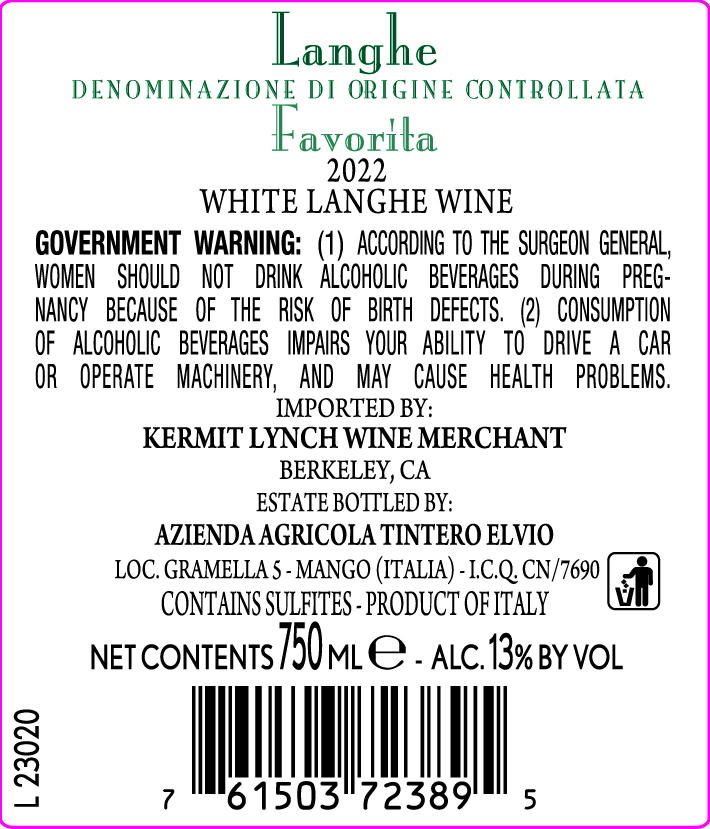 Langhe
DENOMINAZIONE DI ORIGINE CONTROLLATA
Favorita
2022
WHITE LANGHE WINE

GOVERNMENT WARNING: (1) ACCORDING TO THE SURGEON GENERAL, WOMEN SHOULD NOT DRINK ALCOHOLIC BEVERAGES DURING PREGNANCY BECAUSE OF THE RISK OF BIRTH DEFECTS. (2) CONSUMPTION OF ALCOHOLIC BEVERAGES IMPAIRS YOUR ABILITY TO DRIVE A CAR OR OPERATE MACHINERY, AND MAY CAUSE HEALTH PROBLEMS.

IMPORTED BY:
KERMIT LYNCH WINE MERCHANT
BERKELEY, CA
ESTATE BOTTLED BY:
AZIENDA AGRICOLA TINTERO ELVIO
LOC. GRAMELLA 5 - MANGO (ITALIA) - I.C.Q. CN/7690
CONTAINS SULFITES - PRODUCT OF ITALY

NET CONTENTS 750 ML e - ALC. 13% BY VOL

L 23020

7 61503 72389 5